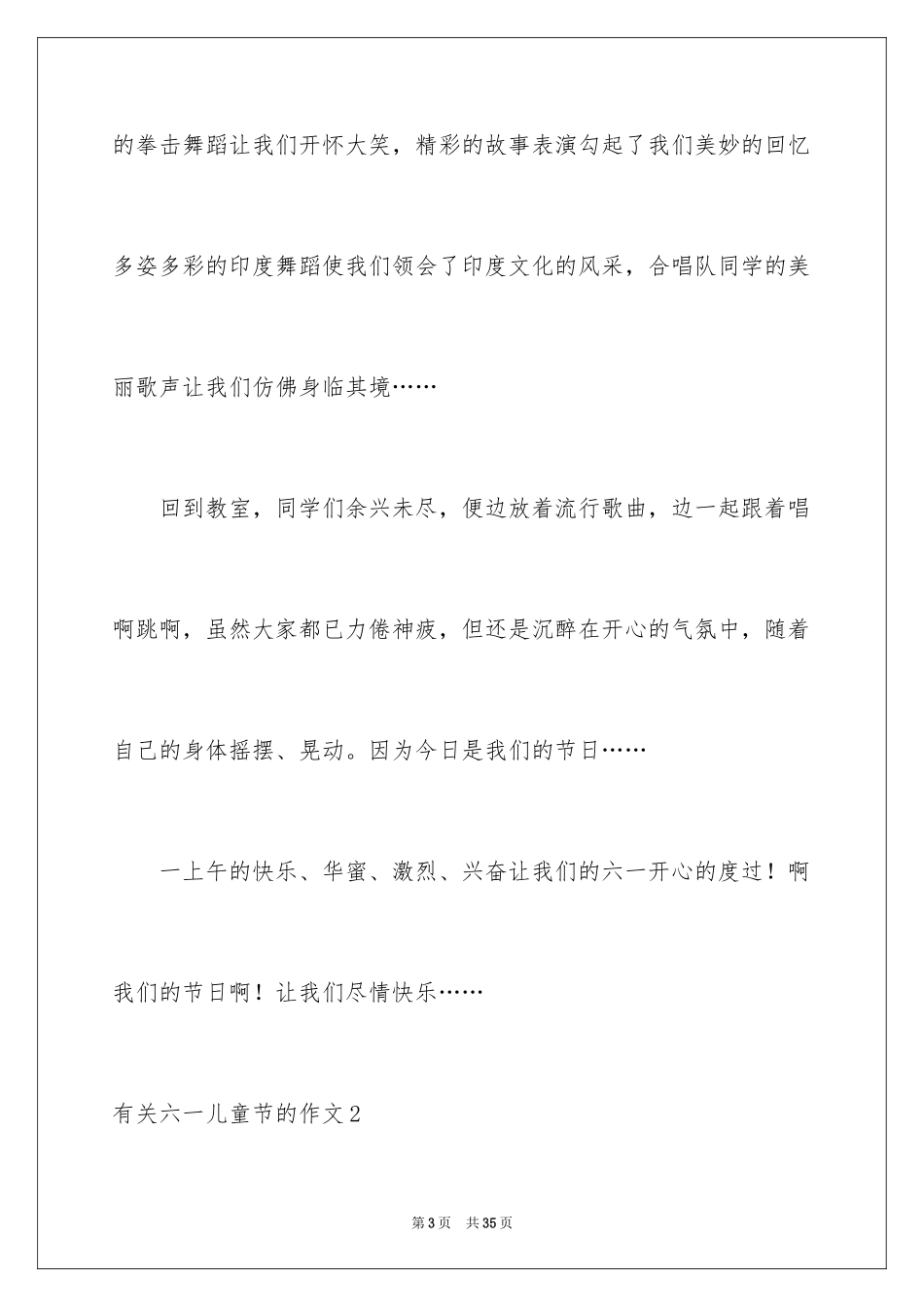 的拳击舞蹈让我们开怀大笑，精彩的故事表演勾起了我们美妙的回忆多姿多彩的印度舞蹈使我们领会了印度文化的风采，合唱队同学的美丽歌声让我们仿佛身临其境……

回到教室，同学们余兴未尽，便边放着流行歌曲，边一起跟着唱啊跳啊，虽然大家都已力倦神疲，但还是沉醉在开心的气氛中，随着自己的身体摇摆、晃动。因为今日是我们的节日……

一上午的快乐、华蜜、激烈、兴奋让我们的六一开心的度过！啊我们的节日啊！让我们尽情快乐……

有关六一儿童节的作文2

第3页　共35页